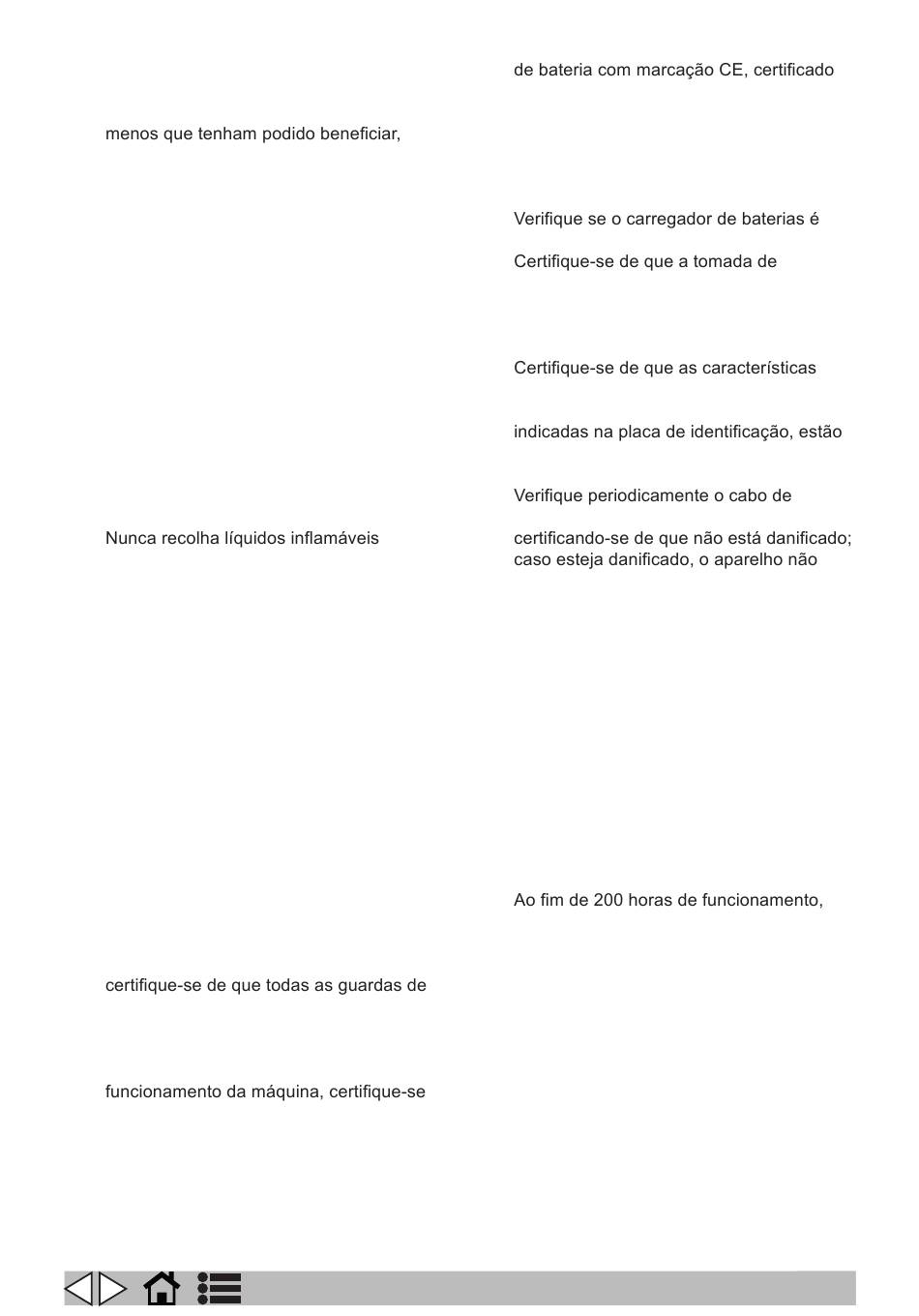 menos que tenham podido beneficiar,

Nunca recolha líquidos inflamáveis

certifique-se de que todas as guardas de

funcionamento da máquina, certifique-se

de bateria com marcação CE, certificado

Verifique se o carregador de baterias é

Certifique-se de que a tomada de

Certifique-se de que as características

indicadas na placa de identificação, estão

Verifique periodicamente o cabo de

certificando-se de que não está danificado; caso esteja danificado, o aparelho não

Ao fim de 200 horas de funcionamento,